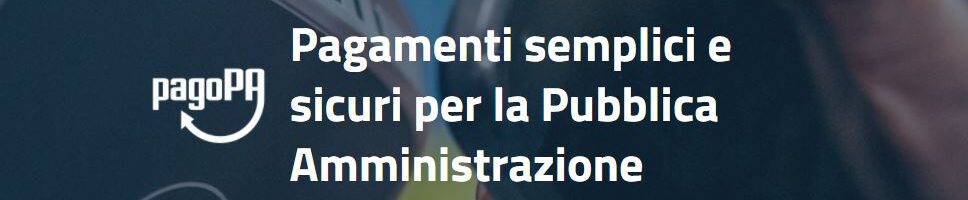 pagoPA

Pagamenti semplici e sicuri per la Pubblica Amministrazione